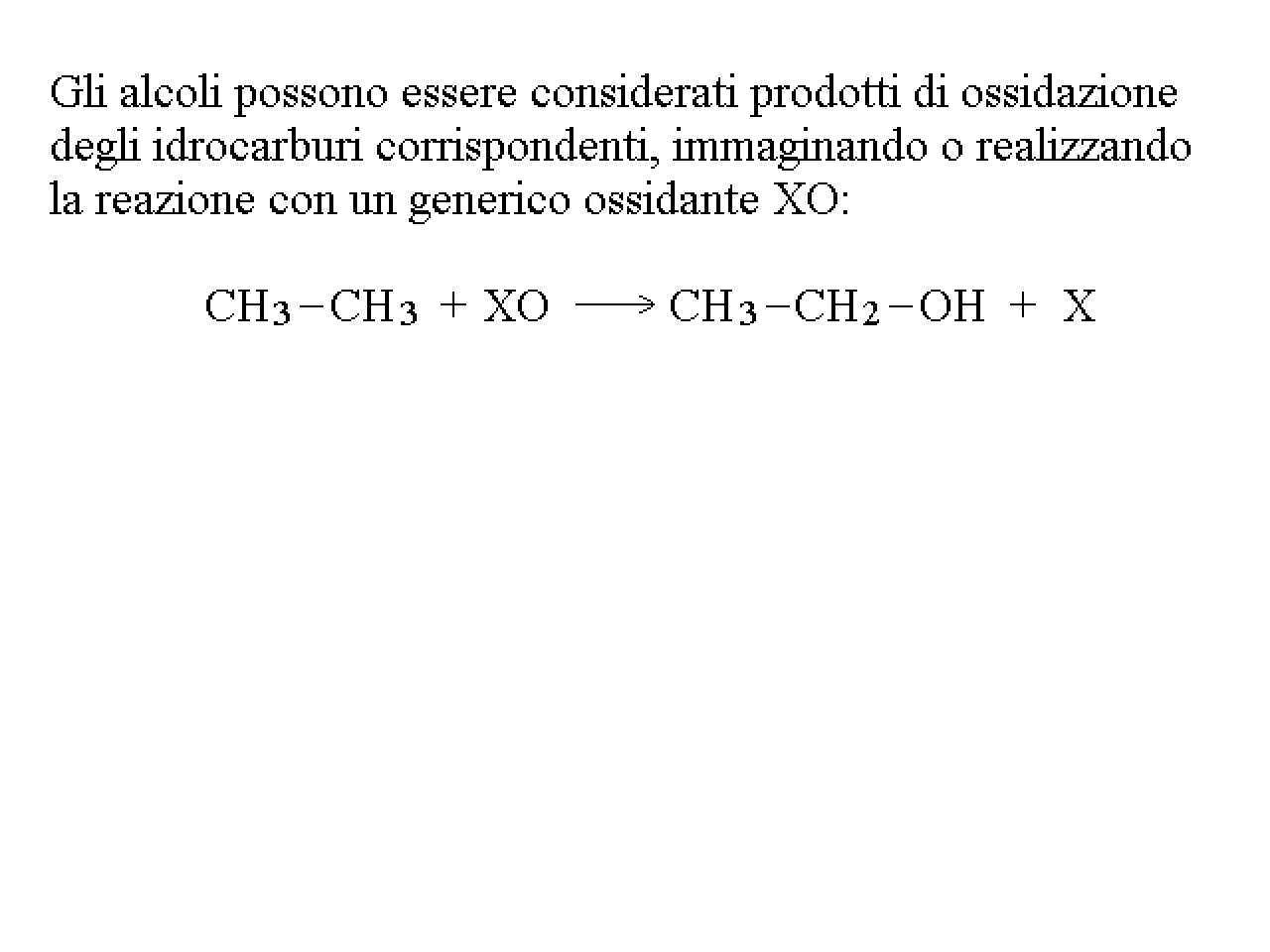 Gli alcoli possono essere considerati prodotti di ossidazione degli idrocarburi corrispondenti, immaginando o realizzando la reazione con un generico ossidante XO:

$CH_3-CH_3 + XO \longrightarrow CH_3-CH_2-OH + X$